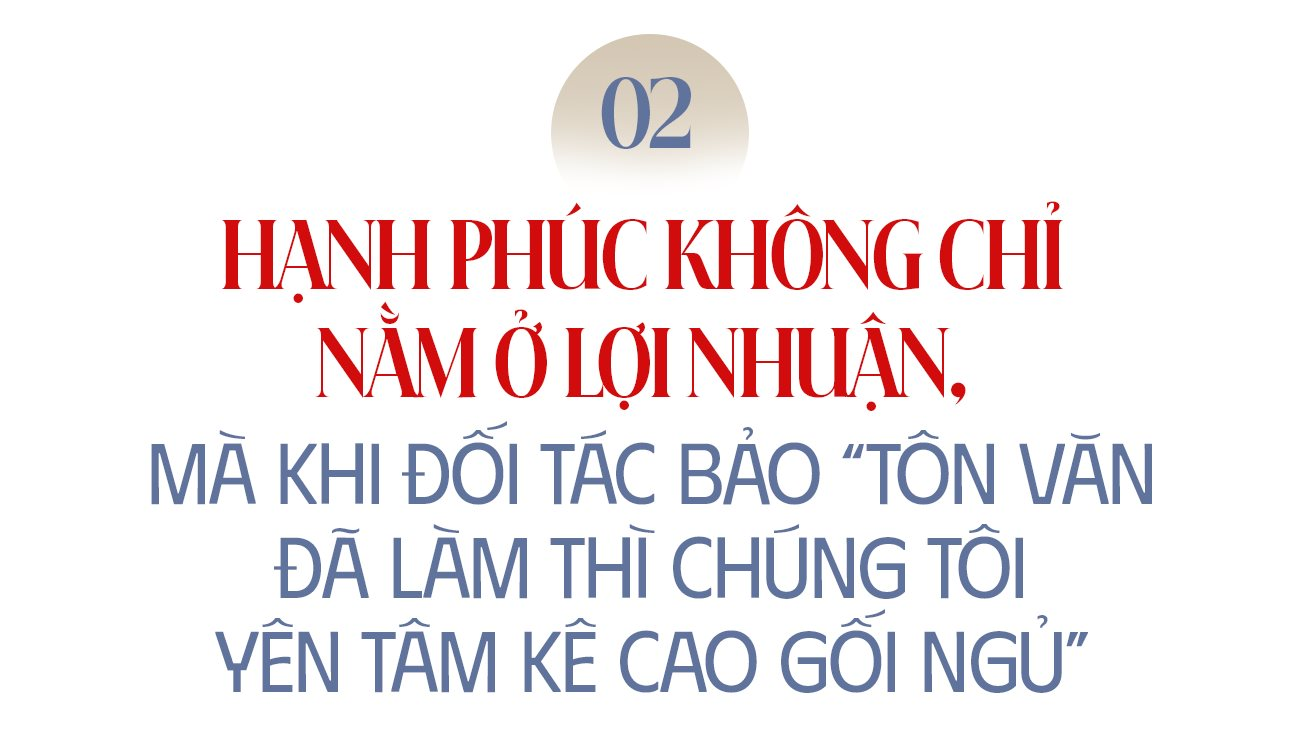 02

HẠNH PHÚC KHÔNG CHỈ NẰM Ở LỢI NHUẬN,

MÀ KHI ĐỐI TÁC BẢO “TÔN VĂN ĐÃ LÀM THÌ CHÚNG TÔI YÊN TÂM KÊ CAO GỐI NGỦ”